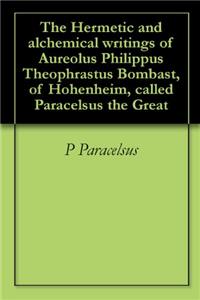 The Hermetic and alchemical writings of Aureolus Philippus Theophrastus Bombast, of Hohenheim, called Paracelsus the Great

P Paracelsus